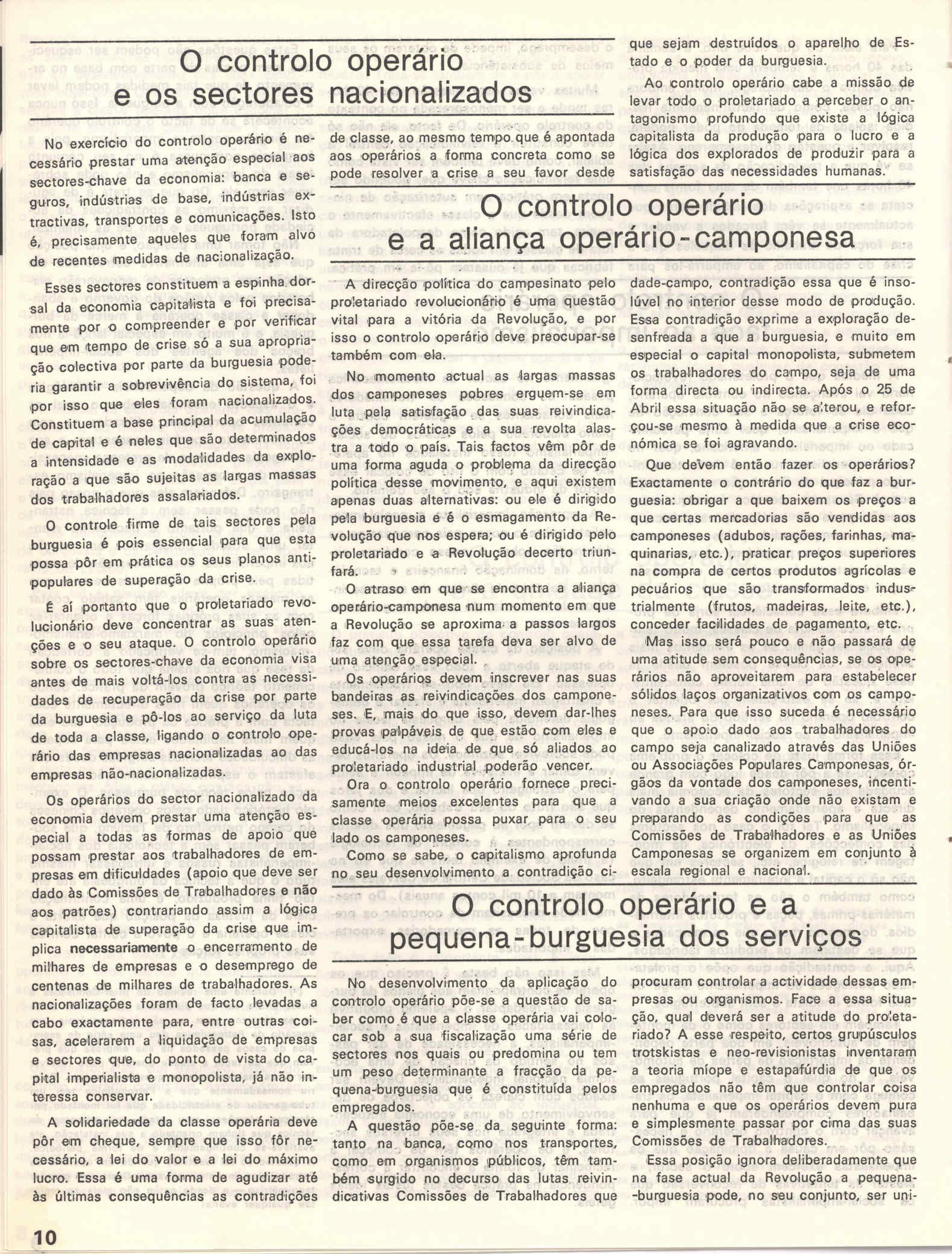 O controlo operário e os sectores nacionalizados

No exercício do controlo operário é necessário prestar uma atenção especial aos sectores-chave da economia: banca e seguros, indústrias de base, indústrias extractivas, transportes e comunicações. Isto é, precisamente aqueles que foram alvo de recentes medidas de nacionalização.

Esses sectores constituem a espinha dorsal da economia capitalista e foi precisamente por o compreender e por verificar que em tempo de crise só a sua apropriação colectiva por parte da burguesia poderia garantir a sobrevivência do sistema, foi por isso que eles foram nacionalizados. Constituem a base principal da acumulação de capital e é neles que são determinados a intensidade e as modalidades da exploração a que são sujeitas as largas massas dos trabalhadores assalariados.

O controle firme de tais sectores pela burguesia é pois essencial para que esta possa pôr em prática os seus planos anti-populares de superação da crise.

É aí portanto que o proletariado revolucionário deve concentrar as suas atenções e o seu ataque. O controlo operário sobre os sectores-chave da economia visa antes de mais voltá-los contra as necessidades de recuperação da crise por parte da burguesia e pô-los ao serviço da luta de toda a classe, ligando o controlo operário das empresas nacionalizadas ao das empresas não-nacionalizadas.

Os operários do sector nacionalizado da economia devem prestar uma atenção especial a todas as formas de apoio que possam prestar aos trabalhadores de empresas em dificuldades (apoio que deve ser dado às Comissões de Trabalhadores e não aos patrões) contrariando assim a lógica capitalista de superação da crise que implica necessariamente o encerramento de milhares de empresas e o desemprego de centenas de milhares de trabalhadores. As nacionalizações foram de facto levadas a cabo exactamente para, entre outras coisas, acelerarem a liquidação de empresas e sectores que, do ponto de vista do capital imperialista e monopolista, já não interessa conservar.

A solidariedade da classe operária deve pôr em cheque, sempre que isso fôr necessário, a lei do valor e a lei do máximo lucro. Essa é uma forma de agudizar até às últimas consequências as contradições de classe, ao mesmo tempo que é apontada aos operários a forma concreta como se pode resolver a crise a seu favor desde que sejam destruídos o aparelho de Estado e o poder da burguesia.

Ao controlo operário cabe a missão de levar todo o proletariado a perceber o antagonismo profundo que existe a lógica capitalista da produção para o lucro e a lógica dos explorados de produzir para a satisfação das necessidades humanas.

O controlo operário e a aliança operário-camponesa

A direcção política do campesinato pelo proletariado revolucionário é uma questão vital para a vitória da Revolução, e por isso o controlo operário deve preocupar-se também com ela.

No momento actual as largas massas dos camponeses pobres erguem-se em luta pela satisfação das suas reivindicações democráticas e a sua revolta alastra a todo o país. Tais factos vêm pôr de uma forma aguda o problema da direcção política desse movimento, e aqui existem apenas duas alternativas: ou ele é dirigido pela burguesia e é o esmagamento da Revolução que nos espera; ou é dirigido pelo proletariado e a Revolução decerto triunfará.

O atraso em que se encontra a aliança operário-camponesa num momento em que a Revolução se aproxima a passos largos faz com que essa tarefa deva ser alvo de uma atenção especial.

Os operários devem inscrever nas suas bandeiras as reivindicações dos camponeses. E, mais do que isso, devem dar-lhes provas palpáveis de que estão com eles e educá-los na ideia de que só aliados ao proletariado industrial poderão vencer.

Ora o controlo operário fornece precisamente meios excelentes para que a classe operária possa puxar para o seu lado os camponeses.

Como se sabe, o capitalismo aprofunda no seu desenvolvimento a contradição cidade-campo, contradição essa que é insolúvel no interior desse modo de produção. Essa contradição exprime a exploração desenfreada a que a burguesia, e muito em especial o capital monopolista, submetem os trabalhadores do campo, seja de uma forma directa ou indirecta. Após o 25 de Abril essa situação não se alterou, e reforçou-se mesmo à medida que a crise económica se foi agravando.

Que devem então fazer os operários? Exactamente o contrário do que faz a burguesia: obrigar a que baixem os preços a que certas mercadorias são vendidas aos camponeses (adubos, rações, farinhas, maquinarias, etc.), praticar preços superiores na compra de certos produtos agrícolas e pecuários que são transformados industrialmente (frutos, madeiras, leite, etc.), conceder facilidades de pagamento, etc.

Mas isso será pouco e não passará de uma atitude sem consequências, se os operários não aproveitarem para estabelecer sólidos laços organizativos com os camponeses. Para que isso suceda é necessário que o apoio dado aos trabalhadores do campo seja canalizado através das Uniões ou Associações Populares Camponesas, órgãos da vontade dos camponeses, incentivando a sua criação onde não existam e preparando as condições para que as Comissões de Trabalhadores e as Uniões Camponesas se organizem em conjunto à escala regional e nacional.

O controlo operário e a pequena-burguesia dos serviços

No desenvolvimento da aplicação do controlo operário põe-se a questão de saber como é que a classe operária vai colocar sob a sua fiscalização uma série de sectores nos quais ou predomina ou tem um peso determinante a fracção da pequena-burguesia que é constituída pelos empregados.

A questão põe-se da seguinte forma: tanto na banca, como nos transportes, como em organismos públicos, têm também surgido no decurso das lutas reivindicativas Comissões de Trabalhadores que procuram controlar a actividade dessas empresas ou organismos. Face a essa situação, qual deverá ser a atitude do proletariado? A esse respeito, certos grupúsculos trotskistas e neo-revisionistas inventaram a teoria míope e estapafúrdia de que os empregados não têm que controlar coisa nenhuma e que os operários devem pura e simplesmente passar por cima das suas Comissões de Trabalhadores.

Essa posição ignora deliberadamente que na fase actual da Revolução a pequena-burguesia pode, no seu conjunto, ser uni-

10